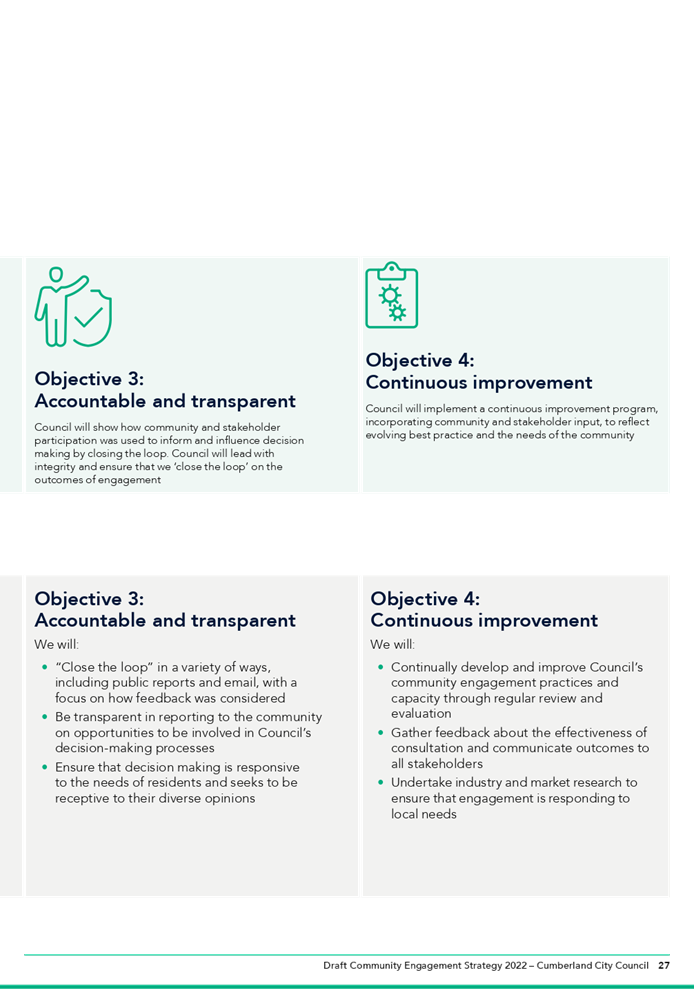 Objective 3:
Accountable and transparent

Council will show how community and stakeholder participation was used to inform and influence decision making by closing the loop. Council will lead with integrity and ensure that we 'close the loop' on the outcomes of engagement

Objective 4:
Continuous improvement

Council will implement a continuous improvement program, incorporating community and stakeholder input, to reflect evolving best practice and the needs of the community

Objective 3:
Accountable and transparent

We will:

• "Close the loop" in a variety of ways, including public reports and email, with a focus on how feedback was considered
• Be transparent in reporting to the community on opportunities to be involved in Council's decision-making processes
• Ensure that decision making is responsive to the needs of residents and seeks to be receptive to their diverse opinions

Objective 4:
Continuous improvement

We will:

• Continually develop and improve Council's community engagement practices and capacity through regular review and evaluation
• Gather feedback about the effectiveness of consultation and communicate outcomes to all stakeholders
• Undertake industry and market research to ensure that engagement is responding to local needs

Draft Community Engagement Strategy 2022 – Cumberland City Council 27